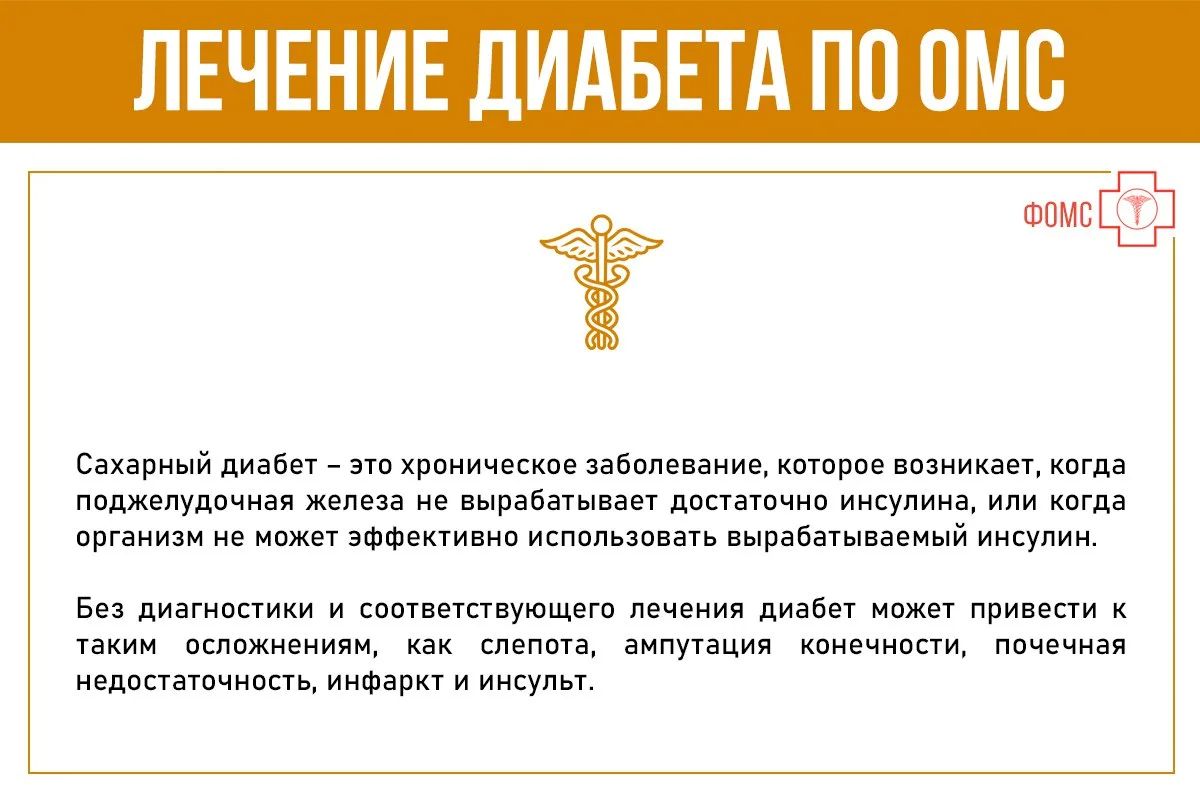 ЛЕЧЕНИЕ ДИАБЕТА ПО ОМС

ФОМС

Сахарный диабет – это хроническое заболевание, которое возникает, когда поджелудочная железа не вырабатывает достаточно инсулина, или когда организм не может эффективно использовать вырабатываемый инсулин.

Без диагностики и соответствующего лечения диабет может привести к таким осложнениям, как слепота, ампутация конечности, почечная недостаточность, инфаркт и инсульт.